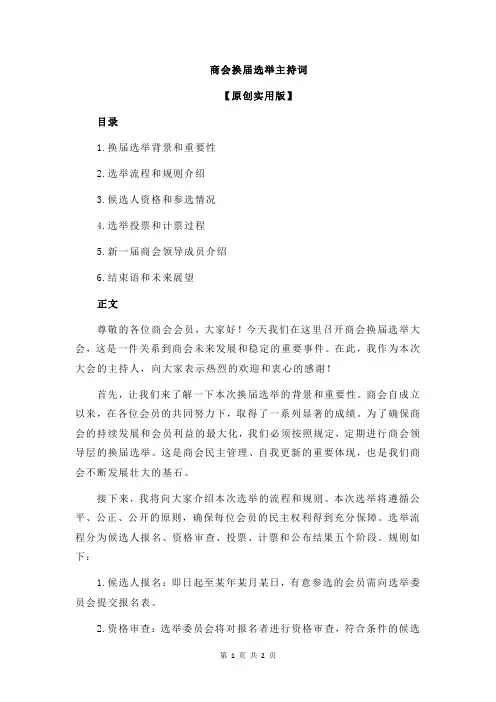 商会换届选举主持词

【原创实用版】

目录

1.换届选举背景和重要性

2.选举流程和规则介绍

3.候选人资格和参选情况

4.选举投票和计票过程

5.新一届商会领导成员介绍

6.结束语和未来展望

正文

尊敬的各位商会会员，大家好！今天我们在这里召开商会换届选举大会，这是一件关系到商会未来发展和稳定的重要事件。在此，我作为本次大会的主持人，向大家表示热烈的欢迎和衷心的感谢！

首先，让我们来了解一下本次换届选举的背景和重要性。商会自成立以来，在各位会员的共同努力下，取得了一系列显著的成绩。为了确保商会的持续发展和会员利益的最大化，我们必须按照规定，定期进行商会领导层的换届选举。这是商会民主管理、自我更新的重要体现，也是我们商会不断发展壮大的基石。

接下来，我将向大家介绍本次选举的流程和规则。本次选举将遵循公平、公正、公开的原则，确保每位会员的民主权利得到充分保障。选举流程分为候选人报名、资格审查、投票、计票和公布结果五个阶段。规则如下：

1.候选人报名：即日起至某年某月某日，有意参选的会员需向选举委员会提交报名表。

2.资格审查：选举委员会将对报名者进行资格审查，符合条件的候选

第 1 页 共 2 页